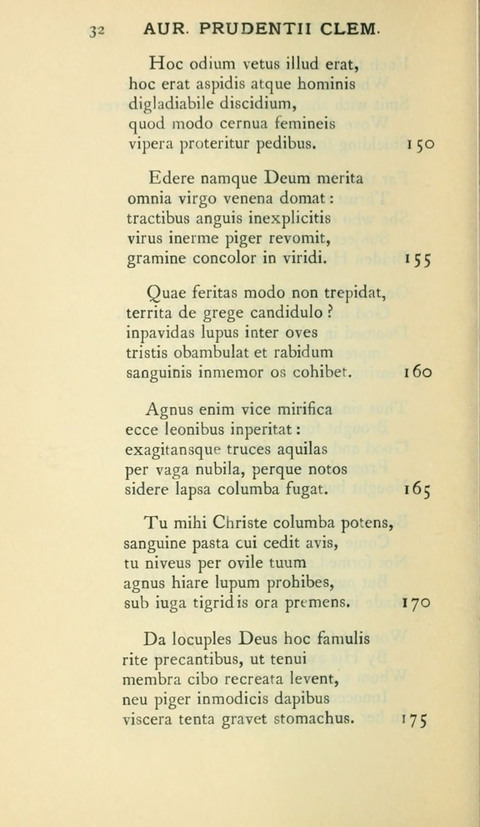 32 AUR. PRUDENTII CLEM.

Hoc odium vetus illud erat,
hoc erat aspidis atque hominis
digladiabile discidium,
quod modo cernua femineis
vipera proteritur pedibus. 150

Edere namque Deum merita
omnia virgo venena domat:
tractibus anguis inexplicitis
virus inerme piger revomit,
gramine concolor in viridi. 155

Quae feritas modo non trepidat,
territa de grege candidulo?
inpavidas lupus inter oves
tristis obambulat et rabidum
sanguinis inmemor os cohibet. 160

Agnus enim vice mirifica
ecce leonibus inperitat:
exagitansque truces aquilas
per vaga nubila, perque notos
sidere lapsa columba fugat. 165

Tu mihi Christe columba potens,
sanguine pasta cui cedit avis,
tu niveus per ovile tuum
agnus hiare lupum prohibes,
sub iuga tigridis ora premens. 170

Da locuples Deus hoc famulis
rite precantibus, ut tenui
membra cibo recreata levent,
neu piger inmodicis dapibus
viscera tenta gravet stomachus. 175